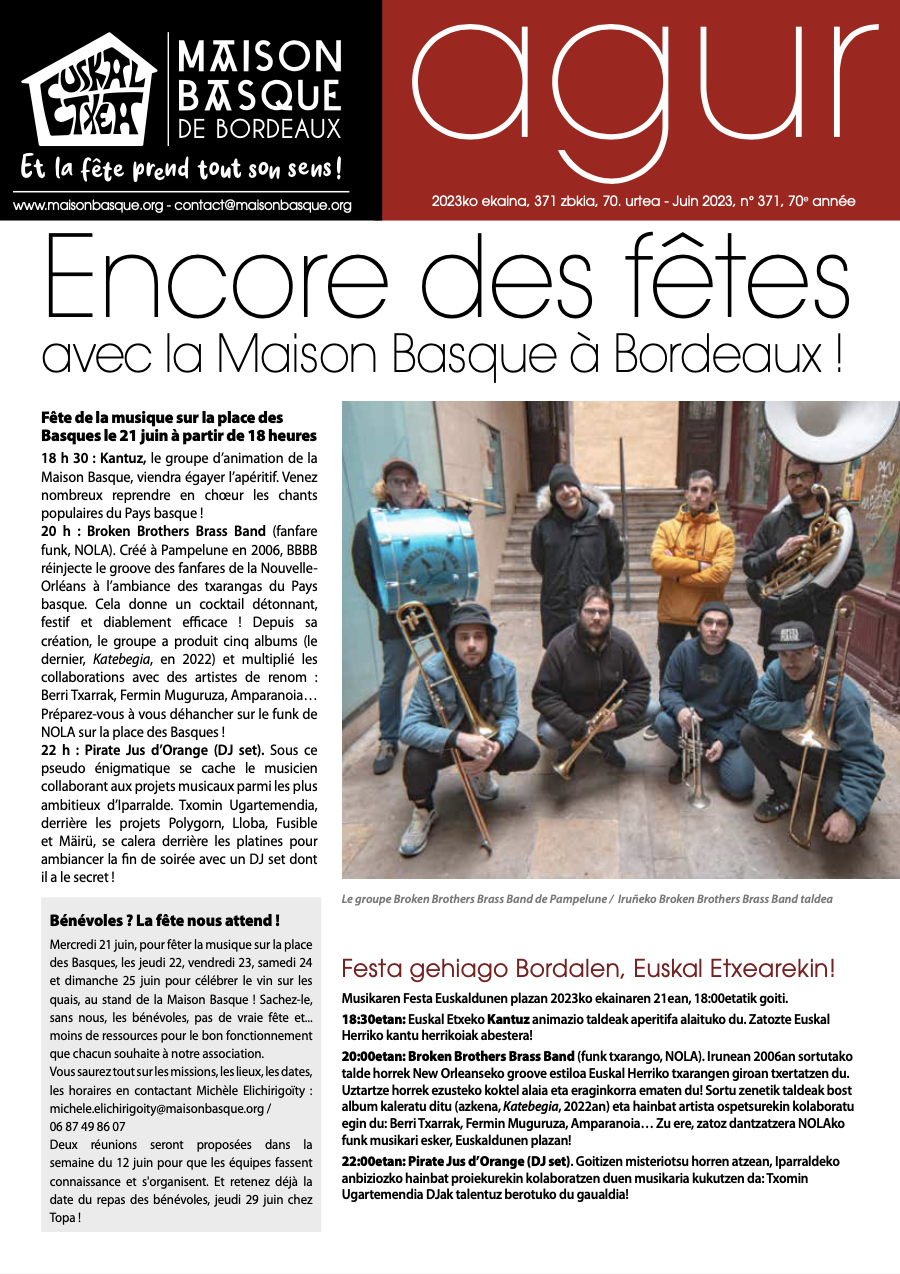 EUSKAL ETXEA

MAISON BASQUE DE BORDEAUX

Et la fête prend tout son sens !

www.maisonbasque.org - contact@maisonbasque.org

agur

2023ko ekaina, 371 zbkia, 70. urtea - Juin 2023, n° 371, 70e année

Encore des fêtes avec la Maison Basque à Bordeaux !

Fête de la musique sur la place des Basques le 21 juin à partir de 18 heures

18 h 30 : Kantuz, le groupe d'animation de la Maison Basque, viendra égayer l'apéritif. Venez nombreux reprendre en chœur les chants populaires du Pays basque !

20 h : Broken Brothers Brass Band (fanfare funk, NOLA). Créé à Pampelune en 2006, BBBB réinjecte le groove des fanfares de la Nouvelle-Orléans à l'ambiance des txarangas du Pays basque. Cela donne un cocktail détonnant, festif et diablement efficace ! Depuis sa création, le groupe a produit cinq albums (le dernier, Katebegia, en 2022) et multiplié les collaborations avec des artistes de renom : Berri Txarrak, Fermin Muguruza, Amparanoia… Préparez-vous à vous déhancher sur le funk de NOLA sur la place des Basques !

22 h : Pirate Jus d'Orange (DJ set). Sous ce pseudo énigmatique se cache le musicien collaborant aux projets musicaux parmi les plus ambitieux d'Iparralde. Txomin Ugartemendia, derrière les projets Polygorn, Lloba, Fusible et Mäirü, se calera derrière les platines pour ambiancer la fin de soirée avec un DJ set dont il a le secret !

Bénévoles ? La fête nous attend !

Mercredi 21 juin, pour fêter la musique sur la place des Basques, les jeudi 22, vendredi 23, samedi 24 et dimanche 25 juin pour célébrer le vin sur les quais, au stand de la Maison Basque ! Sachez-le, sans nous, les bénévoles, pas de vraie fête et... moins de ressources pour le bon fonctionnement que chacun souhaite à notre association.

Vous saurez tout sur les missions, les lieux, les dates, les horaires en contactant Michèle Elichirigoïty : michele.elichirigoity@maisonbasque.org / 06 87 49 86 07

Deux réunions seront proposées dans la semaine du 12 juin pour que les équipes fassent connaissance et s'organisent. Et retenez déjà la date du repas des bénévoles, jeudi 29 juin chez Topa !

Le groupe Broken Brothers Brass Band de Pampelune / Iruñeko Broken Brothers Brass Band taldea

Festa gehiago Bordalen, Euskal Etxearekin!

Musikaren Festa Euskaldunen plazan 2023ko ekainaren 21ean, 18:00etatik goiti.

18:30etan: Euskal Etxeko Kantuz animazio taldeak aperitifa alaituko du. Zatozte Euskal Herriko kantu herrikoiak abestera!

20:00etan: Broken Brothers Brass Band (funk txarango, NOLA). Irunean 2006an sortutako talde horrek New Orleanseko groove estiloa Euskal Herriko txarangen giroan txertatzen du. Uztartze horrek ezusteko koktel alaia eta eraginkorra ematen du! Sortu zenetik taldeak bost album kaleratu ditu (azkena, Katebegia, 2022an) eta hainbat artista ospetsurekin kolaboratu egin du: Berri Txarrak, Fermin Muguruza, Amparanoia… Zu ere, zatoz dantzatzera NOLAko funk musikari esker, Euskaldunen plazan!

22:00etan: Pirate Jus d'Orange (DJ set). Goitizen misteriotsu horren atzean, Iparraldeko anbiziozko hainbat proiekurekin kolaboratzen duen musikaria kukutzen da: Txomin Ugartemendia DJak talentuz berotuko du gaualdia!